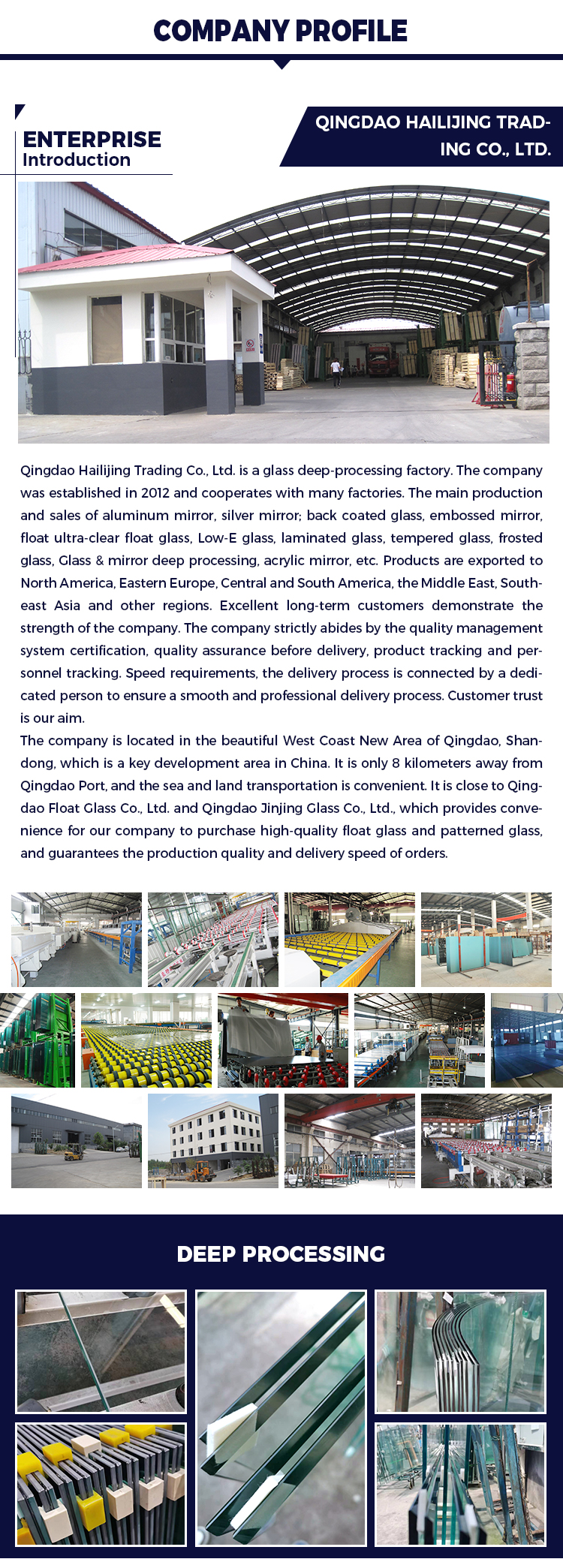 COMPANY PROFILE

ENTERPRISE
Introduction

QINGDAO HAILIJING TRADING CO., LTD.

Qingdao Hailijing Trading Co., Ltd. is a glass deep-processing factory. The company was established in 2012 and cooperates with many factories. The main production and sales of aluminum mirror, silver mirror; back coated glass, embossed mirror, float ultra-clear float glass, Low-E glass, laminated glass, tempered glass, frosted glass, Glass & mirror deep processing, acrylic mirror, etc. Products are exported to North America, Eastern Europe, Central and South America, the Middle East, Southeast Asia and other regions. Excellent long-term customers demonstrate the strength of the company. The company strictly abides by the quality management system certification, quality assurance before delivery, product tracking and personnel tracking. Speed requirements, the delivery process is connected by a dedicated person to ensure a smooth and professional delivery process. Customer trust is our aim.
The company is located in the beautiful West Coast New Area of Qingdao, Shandong, which is a key development area in China. It is only 8 kilometers away from Qingdao Port, and the sea and land transportation is convenient. It is close to Qingdao Float Glass Co., Ltd. and Qingdao Jinjing Glass Co., Ltd., which provides convenience for our company to purchase high-quality float glass and patterned glass, and guarantees the production quality and delivery speed of orders.

DEEP PROCESSING